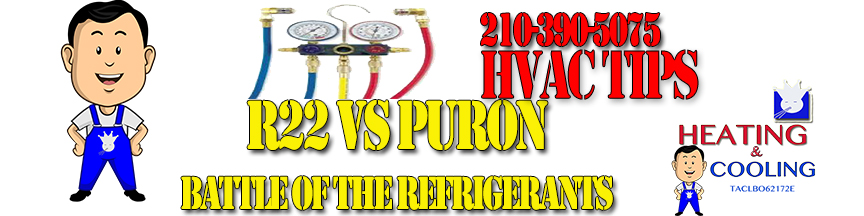 210-390-5075
HVAC TIPS

R22 VS PURON

BATTLE OF THE REFRIGERANTS

HEATING
&
COOLING
TACLBO62172E